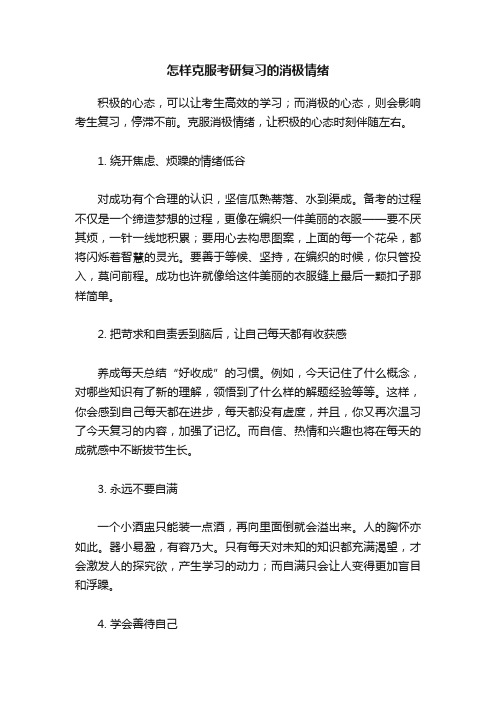 怎样克服考研复习的消极情绪

积极的心态，可以让考生高效的学习；而消极的心态，则会影响考生复习，停滞不前。克服消极情绪，让积极的心态时刻伴随左右。

1. 绕开焦虑、烦躁的情绪低谷

对成功有个合理的认识，坚信瓜熟蒂落、水到渠成。备考的过程不仅是一个缔造梦想的过程，更像在编织一件美丽的衣服——要不厌其烦，一针一线地积累；要用心去构思图案，上面的每一个花朵，都将闪烁着智慧的灵光。要善于等候、坚持，在编织的时候，你只管投入，莫问前程。成功也许就像给这件美丽的衣服缝上最后一颗扣子那样简单。

2. 把苛求和自责丢到脑后，让自己每天都有收获感

养成每天总结“好收成”的习惯。例如，今天记住了什么概念，对哪些知识有了新的理解，领悟到了什么样的解题经验等等。这样，你会感到自己每天都在进步，每天都没有虚度，并且，你又再次温习了今天复习的内容，加强了记忆。而自信、热情和兴趣也将在每天的成就感中不断拔节生长。

3. 永远不要自满

一个小酒盅只能装一点酒，再向里面倒就会溢出来。人的胸怀亦如此。器小易盈，有容乃大。只有每天对未知的知识都充满渴望，才会激发人的探究欲，产生学习的动力；而自满只会让人变得更加盲目和浮躁。

4. 学会善待自己